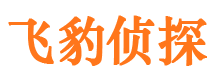 飞豹侦探